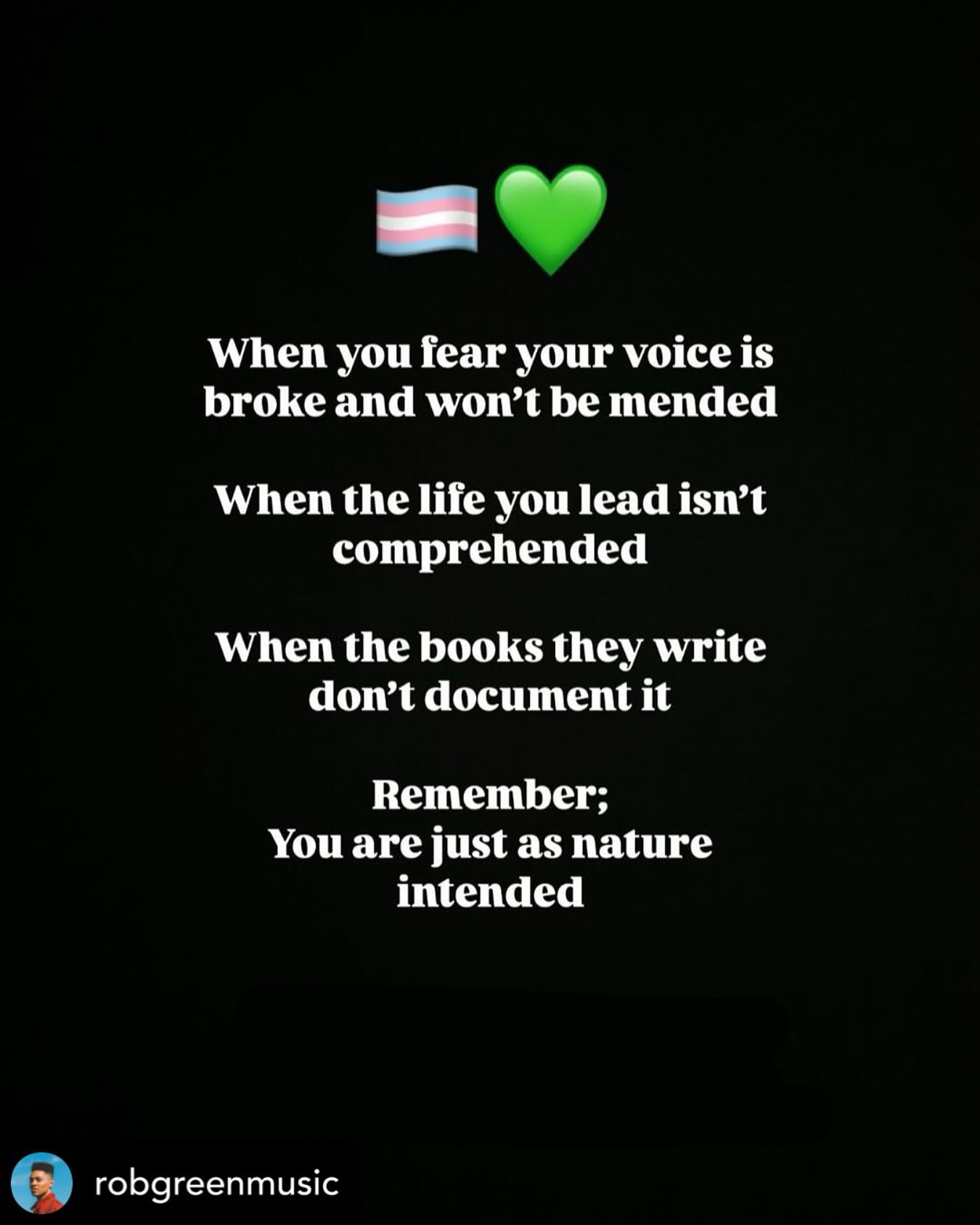 When you fear your voice is broke and won't be mended

When the life you lead isn't comprehended

When the books they write don't document it

Remember;
You are just as nature intended

robgreenmusic